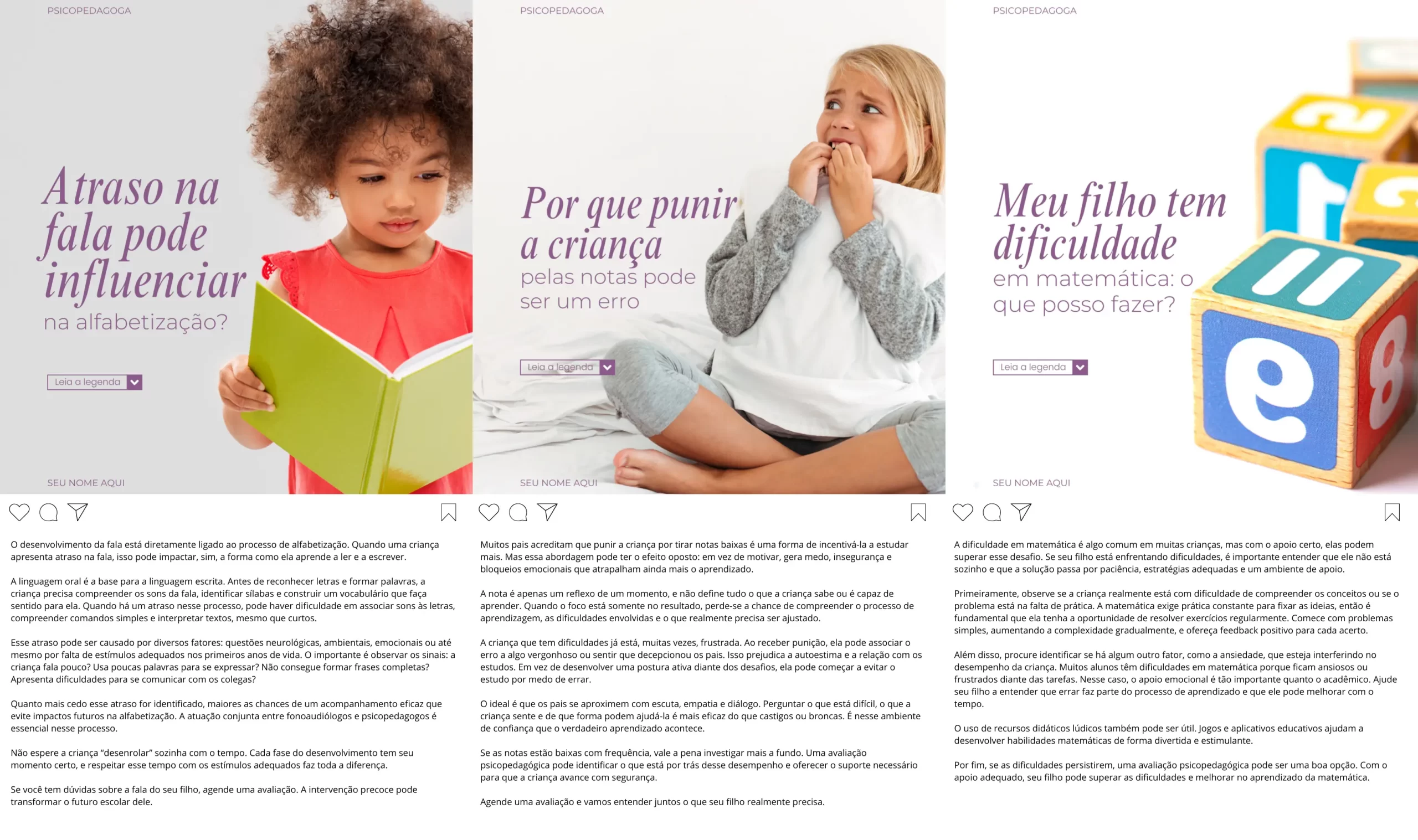 PSICOPEDAGOGA

Atraso na fala pode influenciar

na alfabetização?

Leia a legenda

SEU NOME AQUI

O desenvolvimento da fala está diretamente ligado ao processo de alfabetização. Quando uma criança apresenta atraso na fala, isso pode impactar, sim, a forma como ela aprende a ler e a escrever.

A linguagem oral é a base para a linguagem escrita. Antes de reconhecer letras e formar palavras, a criança precisa compreender os sons da fala, identificar sílabas e construir um vocabulário que faça sentido para ela. Quando há um atraso nesse processo, pode haver dificuldade em associar sons às letras, compreender comandos simples e interpretar textos, mesmo que curtos.

Esse atraso pode ser causado por diversos fatores: questões neurológicas, ambientais, emocionais ou até mesmo por falta de estímulos adequados nos primeiros anos de vida. O importante é observar os sinais: a criança fala pouco? Usa poucas palavras para se expressar? Não consegue formar frases completas? Apresenta dificuldades para se comunicar com os colegas?

Quanto mais cedo esse atraso for identificado, maiores as chances de um acompanhamento eficaz que evite impactos futuros na alfabetização. A atuação conjunta entre fonoaudiólogos e psicopedagogos é essencial nesse processo.

Não espere a criança "desenrolar" sozinha com o tempo. Cada fase do desenvolvimento tem seu momento certo, e respeitar esse tempo com os estímulos adequados faz toda a diferença.

Se você tem dúvidas sobre a fala do seu filho, agende uma avaliação. A intervenção precoce pode transformar o futuro escolar dele.

PSICOPEDAGOGA

Por que punir a criança

pelas notas pode ser um erro

Leia a legenda

SEU NOME AQUI

Muitos pais acreditam que punir a criança por tirar notas baixas é uma forma de incentivá-la a estudar mais. Mas essa abordagem pode ter o efeito oposto: em vez de motivar, gera medo, insegurança e bloqueios emocionais que atrapalham ainda mais o aprendizado.

A nota é apenas um reflexo de um momento, e não define tudo o que a criança sabe ou é capaz de aprender. Quando o foco está somente no resultado, perde-se a chance de compreender o processo de aprendizagem, as dificuldades envolvidas e o que realmente precisa ser ajustado.

A criança que tem dificuldades já está, muitas vezes, frustrada. Ao receber punição, ela pode associar o erro a algo vergonhoso ou sentir que decepcionou os pais. Isso prejudica a autoestima e a relação com os estudos. Em vez de desenvolver uma postura ativa diante dos desafios, ela pode começar a evitar o estudo por medo de errar.

O ideal é que os pais se aproximem com escuta, empatia e diálogo. Perguntar o que está difícil, o que a criança sente e de que forma podem ajudá-la é mais eficaz do que castigos ou broncas. É nesse ambiente de confiança que o verdadeiro aprendizado acontece.

Se as notas estão baixas com frequência, vale a pena investigar mais a fundo. Uma avaliação psicopedagógica pode identificar o que está por trás desse desempenho e oferecer o suporte necessário para que a criança avance com segurança.

Agende uma avaliação e vamos entender juntos o que seu filho realmente precisa.

PSICOPEDAGOGA

Meu filho tem dificuldade

em matemática: o que posso fazer?

Leia a legenda

SEU NOME AQUI

A dificuldade em matemática é algo comum em muitas crianças, mas com o apoio certo, elas podem superar esse desafio. Se seu filho está enfrentando dificuldades, é importante entender que ele não está sozinho e que a solução passa por paciência, estratégias adequadas e um ambiente de apoio.

Primeiramente, observe se a criança realmente está com dificuldade de compreender os conceitos ou se o problema está na falta de prática. A matemática exige prática constante para fixar as ideias, então é fundamental que ela tenha a oportunidade de resolver exercícios regularmente. Comece com problemas simples, aumentando a complexidade gradualmente, e ofereça feedback positivo para cada acerto.

Além disso, procure identificar se há algum outro fator, como a ansiedade, que esteja interferindo no desempenho da criança. Muitos alunos têm dificuldades em matemática porque ficam ansiosos ou frustrados diante das tarefas. Nesse caso, o apoio emocional é tão importante quanto o acadêmico. Ajude seu filho a entender que errar faz parte do processo de aprendizado e que ele pode melhorar com o tempo.

O uso de recursos didáticos lúdicos também pode ser útil. Jogos e aplicativos educativos ajudam a desenvolver habilidades matemáticas de forma divertida e estimulante.

Por fim, se as dificuldades persistirem, uma avaliação psicopedagógica pode ser uma boa opção. Com o apoio adequado, seu filho pode superar as dificuldades e melhorar no aprendizado da matemática.